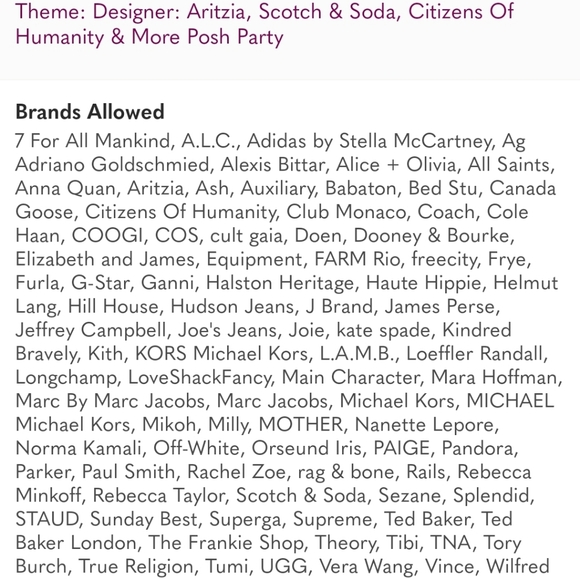 Theme: Designer: Aritzia, Scotch & Soda, Citizens Of Humanity & More Posh Party

Brands Allowed
7 For All Mankind, A.L.C., Adidas by Stella McCartney, Ag Adriano Goldschmied, Alexis Bittar, Alice + Olivia, All Saints, Anna Quan, Aritzia, Ash, Auxiliary, Babaton, Bed Stu, Canada Goose, Citizens Of Humanity, Club Monaco, Coach, Cole Haan, COOGI, COS, cult gaia, Doen, Dooney & Bourke, Elizabeth and James, Equipment, FARM Rio, freecity, Frye, Furla, G-Star, Ganni, Halston Heritage, Haute Hippie, Helmut Lang, Hill House, Hudson Jeans, J Brand, James Perse, Jeffrey Campbell, Joe's Jeans, Joie, kate spade, Kindred Bravely, Kith, KORS Michael Kors, L.A.M.B., Loeffler Randall, Longchamp, LoveShackFancy, Main Character, Mara Hoffman, Marc By Marc Jacobs, Marc Jacobs, Michael Kors, MICHAEL Michael Kors, Mikoh, Milly, MOTHER, Nanette Lepore, Norma Kamali, Off-White, Orseund Iris, PAIGE, Pandora, Parker, Paul Smith, Rachel Zoe, rag & bone, Rails, Rebecca Minkoff, Rebecca Taylor, Scotch & Soda, Sezane, Splendid, STAUD, Sunday Best, Superga, Supreme, Ted Baker, Ted Baker London, The Frankie Shop, Theory, Tibi, TNA, Tory Burch, True Religion, Tumi, UGG, Vera Wang, Vince, Wilfred